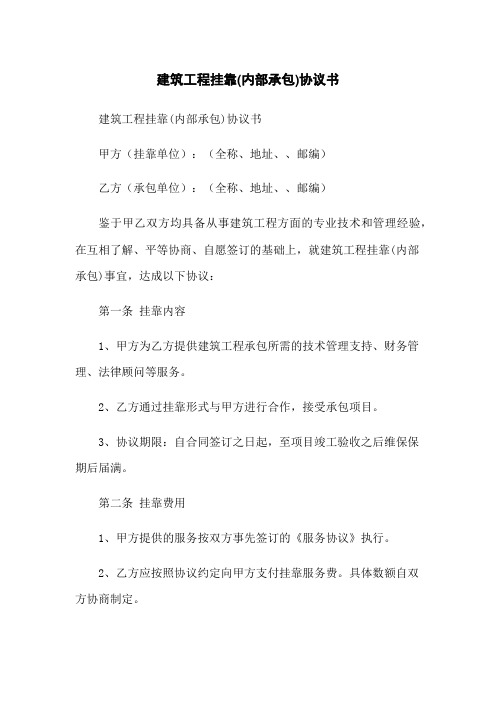 建筑工程挂靠(内部承包)协议书

建筑工程挂靠(内部承包)协议书

甲方（挂靠单位）：（全称、地址、、邮编）

乙方（承包单位）：（全称、地址、、邮编）

鉴于甲乙双方均具备从事建筑工程方面的专业技术和管理经验，在互相了解、平等协商、自愿签订的基础上，就建筑工程挂靠(内部承包)事宜，达成以下协议：

第一条 挂靠内容

1、甲方为乙方提供建筑工程承包所需的技术管理支持、财务管理、法律顾问等服务。

2、乙方通过挂靠形式与甲方进行合作，接受承包项目。

3、协议期限：自合同签订之日起，至项目竣工验收之后维保保期后届满。

第二条 挂靠费用

1、甲方提供的服务按双方事先签订的《服务协议》执行。

2、乙方应按照协议约定向甲方支付挂靠服务费。具体数额自双方协商制定。